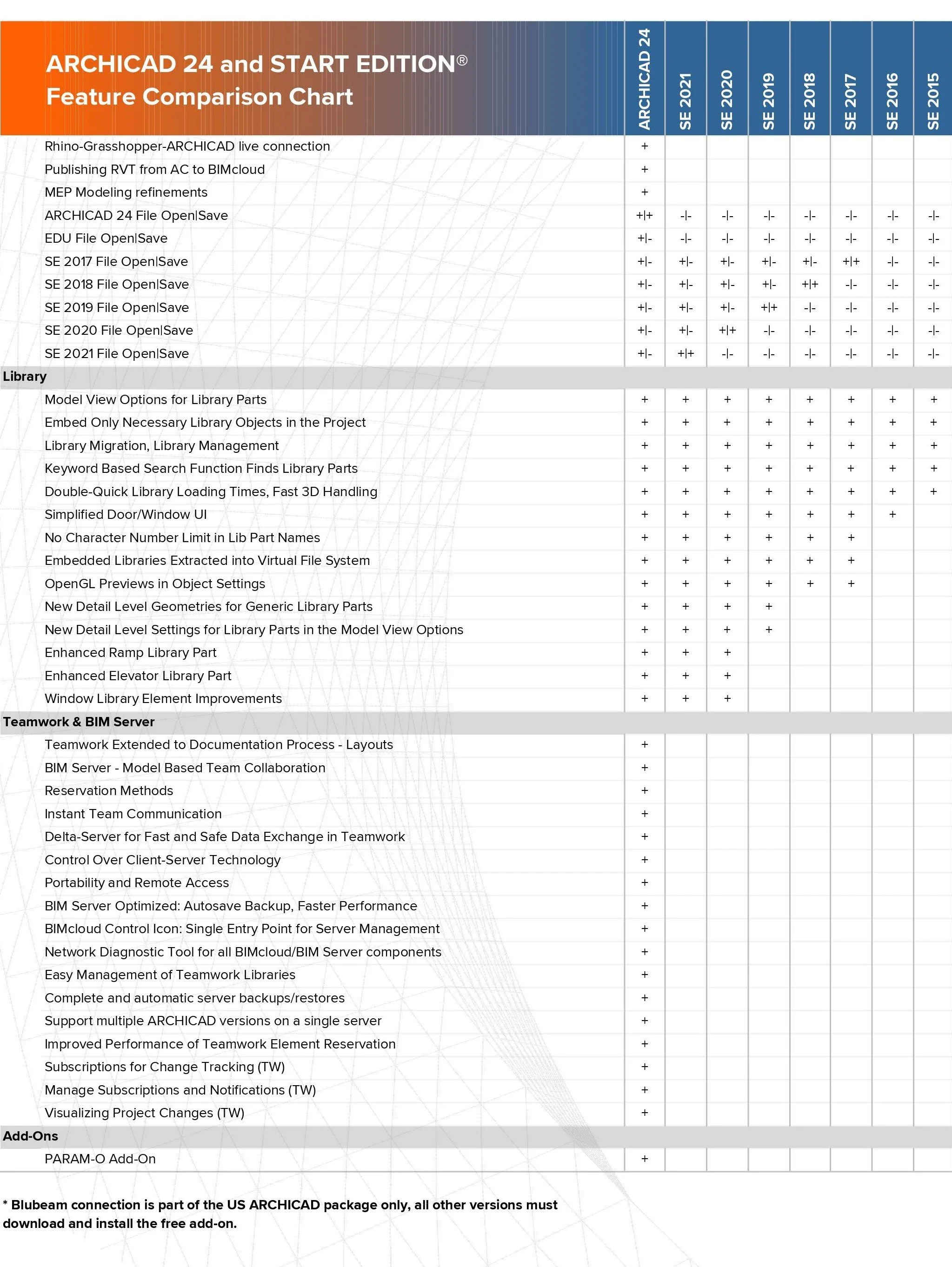 | ARCHICAD 24 and START EDITION® Feature Comparison Chart | ARCHICAD 24 | SE 2021 | SE 2020 | SE 2019 | SE 2018 | SE 2017 | SE 2016 | SE 2015 |
|---|---|---|---|---|---|---|---|---|
| Rhino-Grasshopper-ARCHICAD live connection | + | | | | | | | |
| Publishing RVT from AC to BIMcloud | + | | | | | | | |
| MEP Modeling refinements | + | | | | | | | |
| ARCHICAD 24 File Open\|Save | +\|+ | -\|- | -\|- | -\|- | -\|- | -\|- | -\|- | -\|- |
| EDU File Open\|Save | +\|- | -\|- | -\|- | -\|- | -\|- | -\|- | -\|- | -\|- |
| SE 2017 File Open\|Save | +\|- | +\|- | +\|- | +\|- | +\|- | +\|+ | -\|- | -\|- |
| SE 2018 File Open\|Save | +\|- | +\|- | +\|- | +\|- | +\|+ | -\|- | -\|- | -\|- |
| SE 2019 File Open\|Save | +\|- | +\|- | +\|- | +\|+ | -\|- | -\|- | -\|- | -\|- |
| SE 2020 File Open\|Save | +\|- | +\|- | +\|+ | -\|- | -\|- | -\|- | -\|- | -\|- |
| SE 2021 File Open\|Save | +\|- | +\|+ | -\|- | -\|- | -\|- | -\|- | -\|- | -\|- |
| **Library** | | | | | | | | |
| Model View Options for Library Parts | + | + | + | + | + | + | + | + |
| Embed Only Necessary Library Objects in the Project | + | + | + | + | + | + | + | + |
| Library Migration, Library Management | + | + | + | + | + | + | + | + |
| Keyword Based Search Function Finds Library Parts | + | + | + | + | + | + | + | + |
| Double-Quick Library Loading Times, Fast 3D Handling | + | + | + | + | + | + | + | + |
| Simplified Door/Window UI | + | + | + | + | + | + | + | |
| No Character Number Limit in Lib Part Names | + | + | + | + | + | + | | |
| Embedded Libraries Extracted into Virtual File System | + | + | + | + | + | + | | |
| OpenGL Previews in Object Settings | + | + | + | + | + | + | | |
| New Detail Level Geometries for Generic Library Parts | + | + | + | + | | | | |
| New Detail Level Settings for Library Parts in the Model View Options | + | + | + | + | | | | |
| Enhanced Ramp Library Part | + | + | + | | | | | |
| Enhanced Elevator Library Part | + | + | + | | | | | |
| Window Library Element Improvements | + | + | + | | | | | |
| **Teamwork & BIM Server** | | | | | | | | |
| Teamwork Extended to Documentation Process - Layouts | + | | | | | | | |
| BIM Server - Model Based Team Collaboration | + | | | | | | | |
| Reservation Methods | + | | | | | | | |
| Instant Team Communication | + | | | | | | | |
| Delta-Server for Fast and Safe Data Exchange in Teamwork | + | | | | | | | |
| Control Over Client-Server Technology | + | | | | | | | |
| Portability and Remote Access | + | | | | | | | |
| BIM Server Optimized: Autosave Backup, Faster Performance | + | | | | | | | |
| BIMcloud Control Icon: Single Entry Point for Server Management | + | | | | | | | |
| Network Diagnostic Tool for all BIMcloud/BIM Server components | + | | | | | | | |
| Easy Management of Teamwork Libraries | + | | | | | | | |
| Complete and automatic server backups/restores | + | | | | | | | |
| Support multiple ARCHICAD versions on a single server | + | | | | | | | |
| Improved Performance of Teamwork Element Reservation | + | | | | | | | |
| Subscriptions for Change Tracking (TW) | + | | | | | | | |
| Manage Subscriptions and Notifications (TW) | + | | | | | | | |
| Visualizing Project Changes (TW) | + | | | | | | | |
| **Add-Ons** | | | | | | | | |
| PARAM-O Add-On | + | | | | | | | |

* Blubeam connection is part of the US ARCHICAD package only, all other versions must download and install the free add-on.